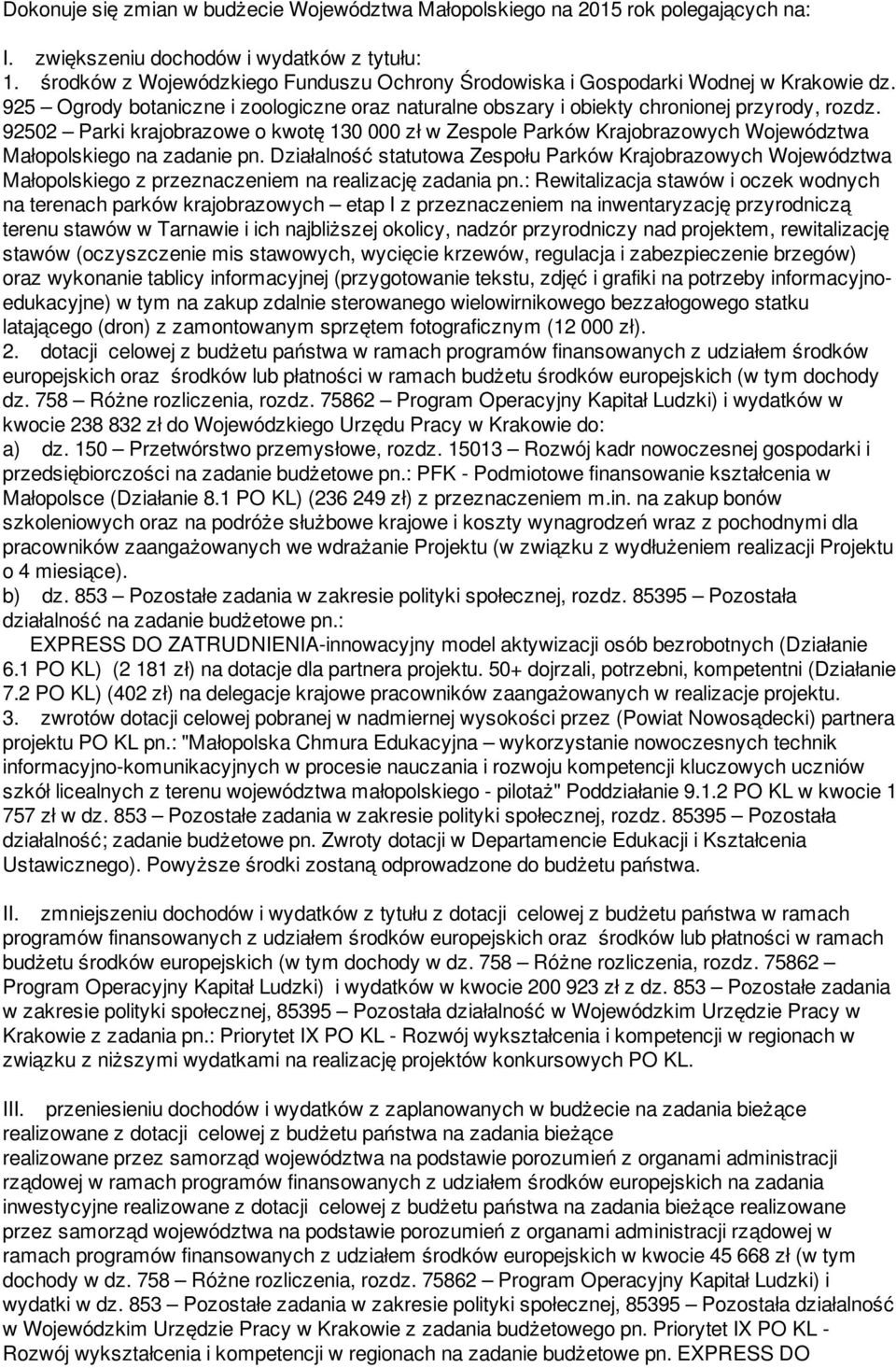 Dokonuje się zmian w budżecie Województwa Małopolskiego na 2015 rok polegających na:

I. zwiększeniu dochodów i wydatków z tytułu:
1. środków z Wojewódzkiego Funduszu Ochrony Środowiska i Gospodarki Wodnej w Krakowie dz. 925 – Ogrody botaniczne i zoologiczne oraz naturalne obszary i obiekty chronionej przyrody, rozdz. 92502 – Parki krajobrazowe o kwotę 130 000 zł w Zespole Parków Krajobrazowych Województwa Małopolskiego na zadanie pn. Działalność statutowa Zespołu Parków Krajobrazowych Województwa Małopolskiego z przeznaczeniem na realizację zadania pn.: Rewitalizacja stawów i oczek wodnych na terenach parków krajobrazowych – etap I z przeznaczeniem na inwentaryzację przyrodniczą terenu stawów w Tarnawie i ich najbliższej okolicy, nadzór przyrodniczy nad projektem, rewitalizację stawów (oczyszczenie mis stawowych, wycięcie krzewów, regulacja i zabezpieczenie brzegów) oraz wykonanie tablicy informacyjnej (przygotowanie tekstu, zdjęć i grafiki na potrzeby informacyjno-edukacyjne) w tym na zakup zdalnie sterowanego wielowirnikowego bezzałogowego statku latającego (dron) z zamontowanym sprzętem fotograficznym (12 000 zł).
2. dotacji celowej z budżetu państwa w ramach programów finansowanych z udziałem środków europejskich oraz środków lub płatności w ramach budżetu środków europejskich (w tym dochody dz. 758 – Różne rozliczenia, rozdz. 75862 – Program Operacyjny Kapitał Ludzki) i wydatków w kwocie 238 832 zł do Wojewódzkiego Urzędu Pracy w Krakowie do:
a) dz. 150 – Przetwórstwo przemysłowe, rozdz. 15013 – Rozwój kadr nowoczesnej gospodarki i przedsiębiorczości na zadanie budżetowe pn.: PFK - Podmiotowe finansowanie kształcenia w Małopolsce (Działanie 8.1 PO KL) (236 249 zł) z przeznaczeniem m.in. na zakup bonów szkoleniowych oraz na podróże służbowe krajowe i koszty wynagrodzeń wraz z pochodnymi dla pracowników zaangażowanych we wdrażanie Projektu (w związku z wydłużeniem realizacji Projektu o 4 miesiące).
b) dz. 853 – Pozostałe zadania w zakresie polityki społecznej, rozdz. 85395 – Pozostała działalność na zadanie budżetowe pn.:
EXPRESS DO ZATRUDNIENIA-innowacyjny model aktywizacji osób bezrobotnych (Działanie 6.1 PO KL) (2 181 zł) na dotacje dla partnera projektu. 50+ dojrzali, potrzebni, kompetentni (Działanie 7.2 PO KL) (402 zł) na delegacje krajowe pracowników zaangażowanych w realizacje projektu.
3. zwrotów dotacji celowej pobranej w nadmiernej wysokości przez (Powiat Nowosądecki) partnera projektu PO KL pn.: "Małopolska Chmura Edukacyjna – wykorzystanie nowoczesnych technik informacyjno-komunikacyjnych w procesie nauczania i rozwoju kompetencji kluczowych uczniów szkół licealnych z terenu województwa małopolskiego - pilotaż" Poddziałanie 9.1.2 PO KL w kwocie 1 757 zł w dz. 853 – Pozostałe zadania w zakresie polityki społecznej, rozdz. 85395 – Pozostała działalność; zadanie budżetowe pn. Zwroty dotacji w Departamencie Edukacji i Kształcenia Ustawicznego). Powyższe środki zostaną odprowadzone do budżetu państwa.

II. zmniejszeniu dochodów i wydatków z tytułu z dotacji celowej z budżetu państwa w ramach programów finansowanych z udziałem środków europejskich oraz środków lub płatności w ramach budżetu środków europejskich (w tym dochody w dz. 758 – Różne rozliczenia, rozdz. 75862 – Program Operacyjny Kapitał Ludzki) i wydatków w kwocie 200 923 zł z dz. 853 – Pozostałe zadania w zakresie polityki społecznej, 85395 – Pozostała działalność w Wojewódzkim Urzędzie Pracy w Krakowie z zadania pn.: Priorytet IX PO KL - Rozwój wykształcenia i kompetencji w regionach w związku z niższymi wydatkami na realizację projektów konkursowych PO KL.

III. przeniesieniu dochodów i wydatków z zaplanowanych w budżecie na zadania bieżące realizowane z dotacji celowej z budżetu państwa na zadania bieżące realizowane przez samorząd województwa na podstawie porozumień z organami administracji rządowej w ramach programów finansowanych z udziałem środków europejskich na zadania inwestycyjne realizowane z dotacji celowej z budżetu państwa na zadania bieżące realizowane przez samorząd województwa na podstawie porozumień z organami administracji rządowej w ramach programów finansowanych z udziałem środków europejskich w kwocie 45 668 zł (w tym dochody w dz. 758 – Różne rozliczenia, rozdz. 75862 – Program Operacyjny Kapitał Ludzki) i wydatki w dz. 853 – Pozostałe zadania w zakresie polityki społecznej, 85395 – Pozostała działalność w Wojewódzkim Urzędzie Pracy w Krakowie z zadania budżetowego pn. Priorytet IX PO KL - Rozwój wykształcenia i kompetencji w regionach na zadanie budżetowe pn. EXPRESS DO